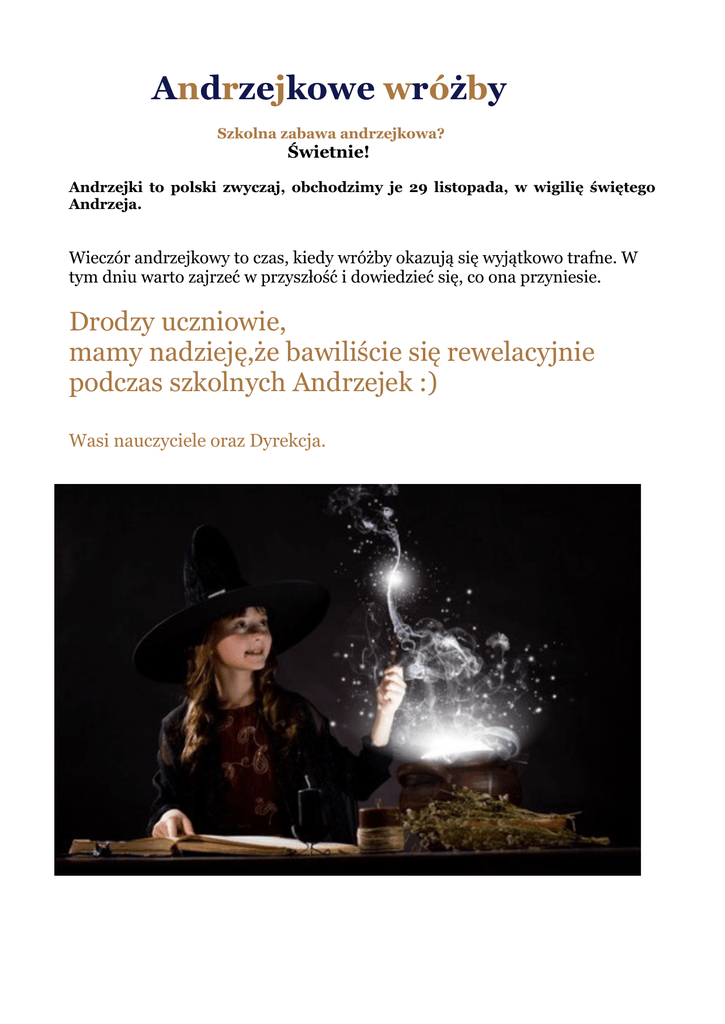 Andrzejkowe wróżby

Szkolna zabawa andrzejkowa?
Świetnie!

Andrzejki to polski zwyczaj, obchodzimy je 29 listopada, w wigilię świętego Andrzeja.

Wieczór andrzejkowy to czas, kiedy wróżby okazują się wyjątkowo trafne. W tym dniu warto zajrzeć w przyszłość i dowiedzieć się, co ona przyniesie.

Drodzy uczniowie,
mamy nadzieję,że bawiliście się rewelacyjnie podczas szkolnych Andrzejek :)

Wasi nauczyciele oraz Dyrekcja.